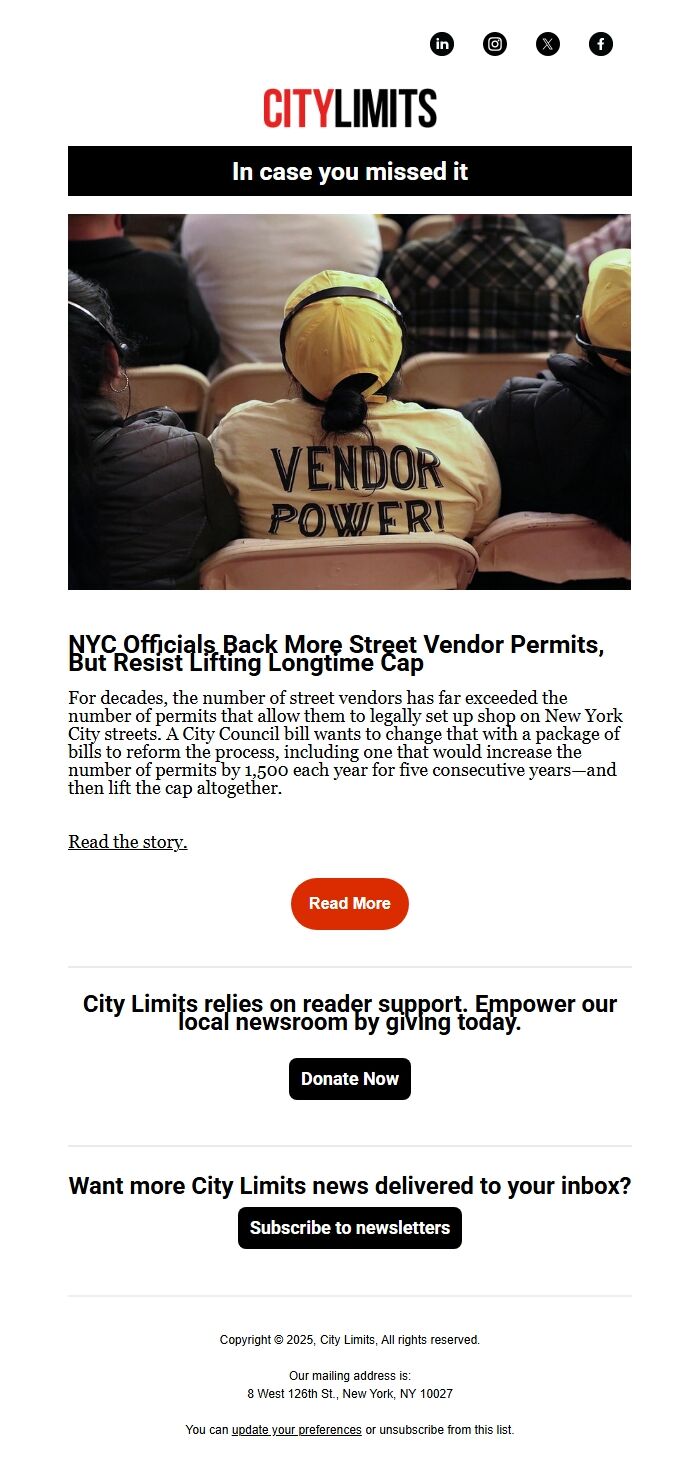 CITYLIMITS

In case you missed it

VENDOR POWER!

NYC Officials Back More Street Vendor Permits, But Resist Lifting Longtime Cap

For decades, the number of street vendors has far exceeded the number of permits that allow them to legally set up shop on New York City streets. A City Council bill wants to change that with a package of bills to reform the process, including one that would increase the number of permits by 1,500 each year for five consecutive years—and then lift the cap altogether.

Read the story.

Read More

City Limits relies on reader support. Empower our local newsroom by giving today.

Donate Now

Want more City Limits news delivered to your inbox?

Subscribe to newsletters

Copyright © 2025, City Limits, All rights reserved.

Our mailing address is:
8 West 126th St., New York, NY 10027

You can update your preferences or unsubscribe from this list.